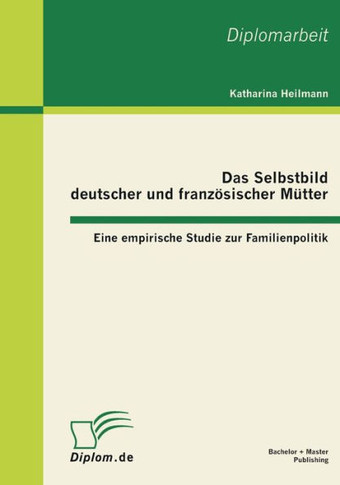 Diplomarbeit

Katharina Heilmann

Das Selbstbild
deutscher und französischer Mütter

Eine empirische Studie zur Familienpolitik

Diplom.de

Bachelor + Master
Publishing